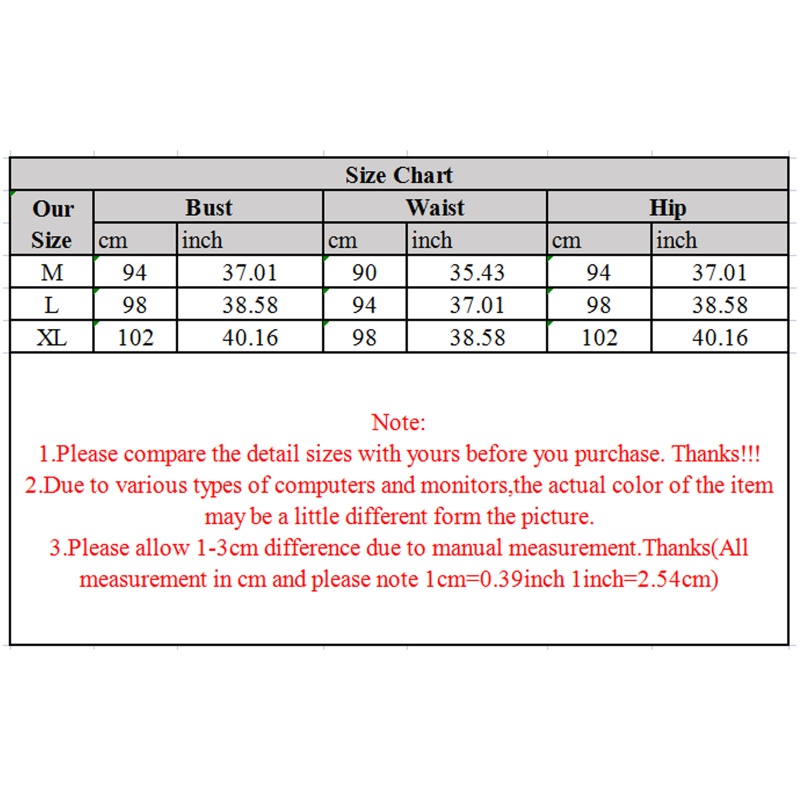 Size Chart

| Our Size | Bust cm | Bust inch | Waist cm | Waist inch | Hip cm | Hip inch |
|---|---|---|---|---|---|---|
| M | 94 | 37.01 | 90 | 35.43 | 94 | 37.01 |
| L | 98 | 38.58 | 94 | 37.01 | 98 | 38.58 |
| XL | 102 | 40.16 | 98 | 38.58 | 102 | 40.16 |

Note:
1.Please compare the detail sizes with yours before you purchase. Thanks!!!
2.Due to various types of computers and monitors,the actual color of the item may be a little different form the picture.
3.Please allow 1-3cm difference due to manual measurement.Thanks(All measurement in cm and please note 1cm=0.39inch 1inch=2.54cm)